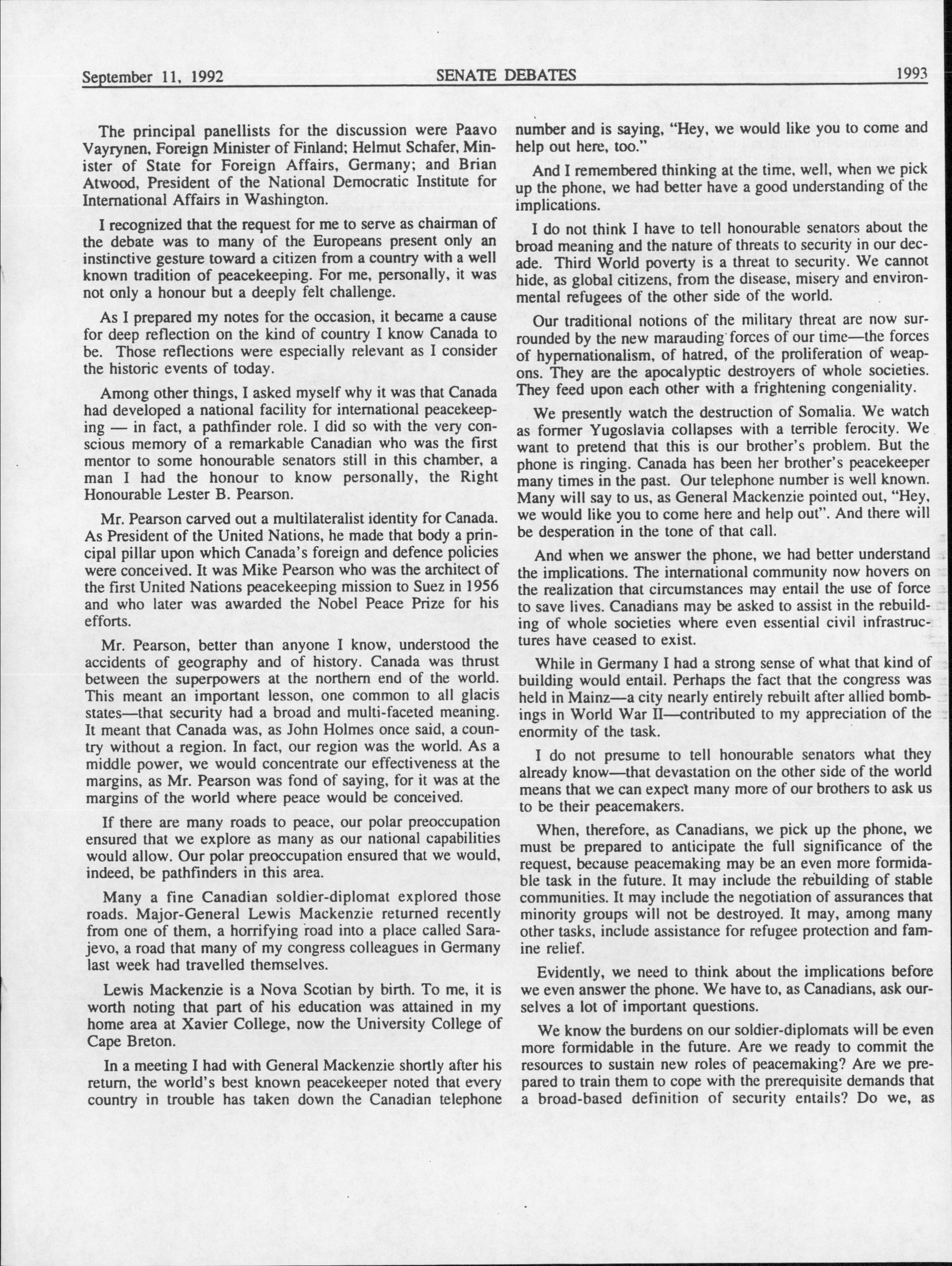 September 11, 1992 SENATE DEBATES 1993

The principal panellists for the discussion were Paavo Vayrynen, Foreign Minister of Finland; Helmut Schafer, Minister of State for Foreign Affairs, Germany; and Brian Atwood, President of the National Democratic Institute for International Affairs in Washington.

I recognized that the request for me to serve as chairman of the debate was to many of the Europeans present only an instinctive gesture toward a citizen from a country with a well known tradition of peacekeeping. For me, personally, it was not only a honour but a deeply felt challenge.

As I prepared my notes for the occasion, it became a cause for deep reflection on the kind of country I know Canada to be. Those reflections were especially relevant as I consider the historic events of today.

Among other things, I asked myself why it was that Canada had developed a national facility for international peacekeeping — in fact, a pathfinder role. I did so with the very conscious memory of a remarkable Canadian who was the first mentor to some honourable senators still in this chamber, a man I had the honour to know personally, the Right Honourable Lester B. Pearson.

Mr. Pearson carved out a multilateralist identity for Canada. As President of the United Nations, he made that body a principal pillar upon which Canada's foreign and defence policies were conceived. It was Mike Pearson who was the architect of the first United Nations peacekeeping mission to Suez in 1956 and who later was awarded the Nobel Peace Prize for his efforts.

Mr. Pearson, better than anyone I know, understood the accidents of geography and of history. Canada was thrust between the superpowers at the northern end of the world. This meant an important lesson, one common to all glacis states—that security had a broad and multi-faceted meaning. It meant that Canada was, as John Holmes once said, a country without a region. In fact, our region was the world. As a middle power, we would concentrate our effectiveness at the margins, as Mr. Pearson was fond of saying, for it was at the margins of the world where peace would be conceived.

If there are many roads to peace, our polar preoccupation ensured that we explore as many as our national capabilities would allow. Our polar preoccupation ensured that we would, indeed, be pathfinders in this area.

Many a fine Canadian soldier-diplomat explored those roads. Major-General Lewis Mackenzie returned recently from one of them, a horrifying road into a place called Sarajevo, a road that many of my congress colleagues in Germany last week had travelled themselves.

Lewis Mackenzie is a Nova Scotian by birth. To me, it is worth noting that part of his education was attained in my home area at Xavier College, now the University College of Cape Breton.

In a meeting I had with General Mackenzie shortly after his return, the world's best known peacekeeper noted that every country in trouble has taken down the Canadian telephone number and is saying, "Hey, we would like you to come and help out here, too."

And I remembered thinking at the time, well, when we pick up the phone, we had better have a good understanding of the implications.

I do not think I have to tell honourable senators about the broad meaning and the nature of threats to security in our decade. Third World poverty is a threat to security. We cannot hide, as global citizens, from the disease, misery and environmental refugees of the other side of the world.

Our traditional notions of the military threat are now surrounded by the new marauding forces of our time—the forces of hypernationalism, of hatred, of the proliferation of weapons. They are the apocalyptic destroyers of whole societies. They feed upon each other with a frightening congeniality.

We presently watch the destruction of Somalia. We watch as former Yugoslavia collapses with a terrible ferocity. We want to pretend that this is our brother's problem. But the phone is ringing. Canada has been her brother's peacekeeper many times in the past. Our telephone number is well known. Many will say to us, as General Mackenzie pointed out, "Hey, we would like you to come here and help out". And there will be desperation in the tone of that call.

And when we answer the phone, we had better understand the implications. The international community now hovers on the realization that circumstances may entail the use of force to save lives. Canadians may be asked to assist in the rebuilding of whole societies where even essential civil infrastructures have ceased to exist.

While in Germany I had a strong sense of what that kind of building would entail. Perhaps the fact that the congress was held in Mainz—a city nearly entirely rebuilt after allied bombings in World War II—contributed to my appreciation of the enormity of the task.

I do not presume to tell honourable senators what they already know—that devastation on the other side of the world means that we can expect many more of our brothers to ask us to be their peacemakers.

When, therefore, as Canadians, we pick up the phone, we must be prepared to anticipate the full significance of the request, because peacemaking may be an even more formidable task in the future. It may include the rebuilding of stable communities. It may include the negotiation of assurances that minority groups will not be destroyed. It may, among many other tasks, include assistance for refugee protection and famine relief.

Evidently, we need to think about the implications before we even answer the phone. We have to, as Canadians, ask ourselves a lot of important questions.

We know the burdens on our soldier-diplomats will be even more formidable in the future. Are we ready to commit the resources to sustain new roles of peacemaking? Are we prepared to train them to cope with the prerequisite demands that a broad-based definition of security entails? Do we, as